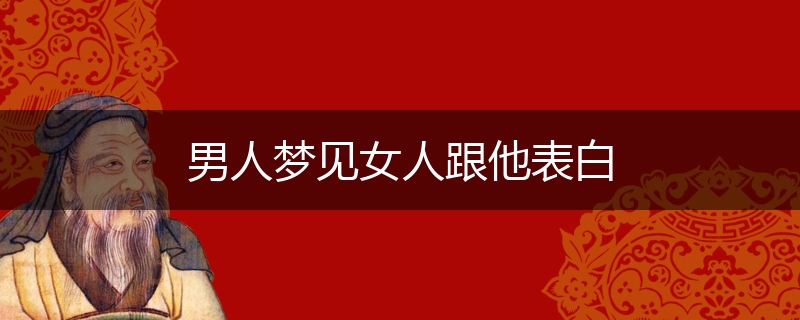 男人梦见女人跟他表白